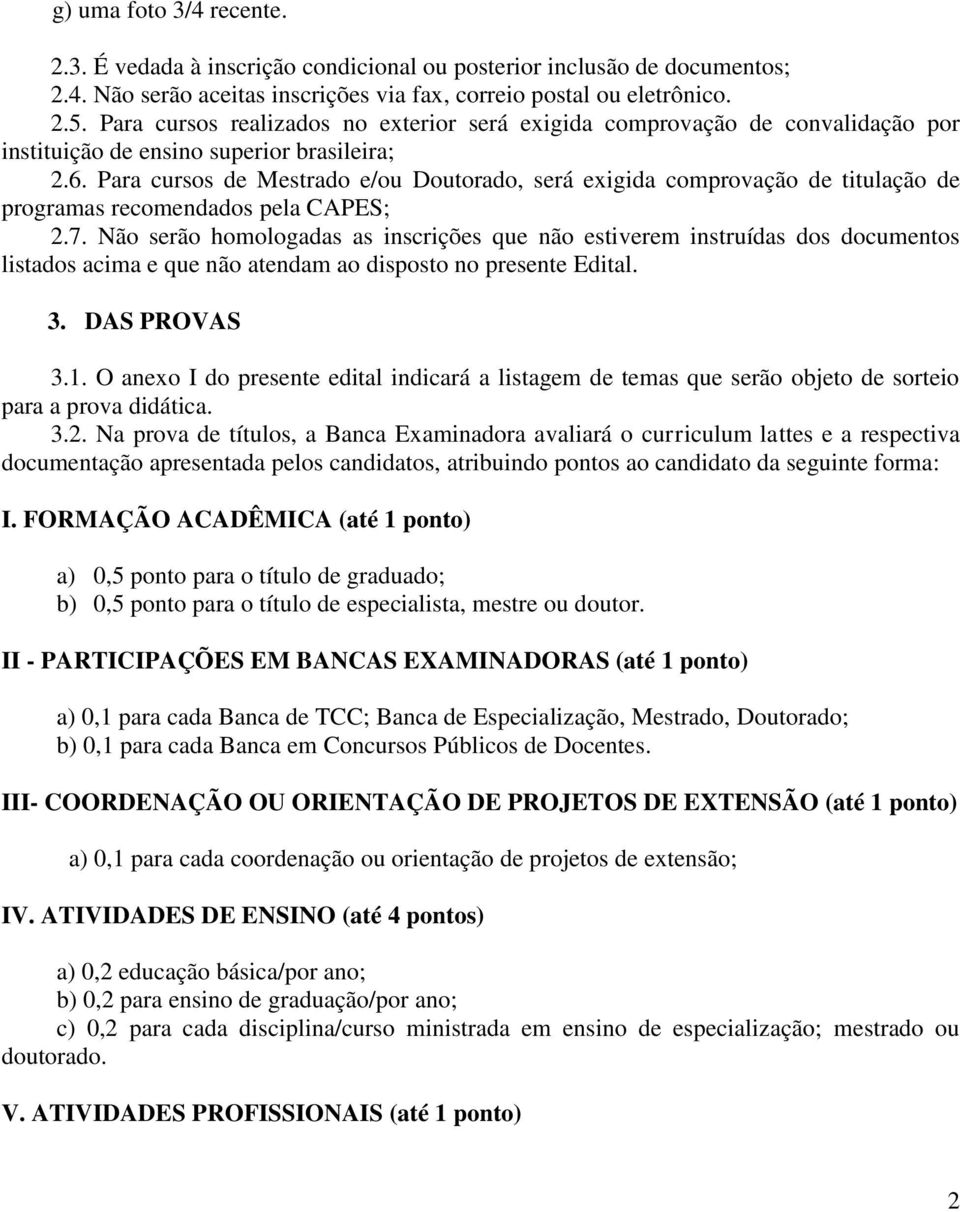 g) uma foto 3/4 recente.

2.3. É vedada à inscrição condicional ou posterior inclusão de documentos;
2.4. Não serão aceitas inscrições via fax, correio postal ou eletrônico.
2.5. Para cursos realizados no exterior será exigida comprovação de convalidação por instituição de ensino superior brasileira;
2.6. Para cursos de Mestrado e/ou Doutorado, será exigida comprovação de titulação de programas recomendados pela CAPES;
2.7. Não serão homologadas as inscrições que não estiverem instruídas dos documentos listados acima e que não atendam ao disposto no presente Edital.

3. DAS PROVAS

3.1. O anexo I do presente edital indicará a listagem de temas que serão objeto de sorteio para a prova didática.
3.2. Na prova de títulos, a Banca Examinadora avaliará o curriculum lattes e a respectiva documentação apresentada pelos candidatos, atribuindo pontos ao candidato da seguinte forma:

I. FORMAÇÃO ACADÊMICA (até 1 ponto)

a) 0,5 ponto para o título de graduado;
b) 0,5 ponto para o título de especialista, mestre ou doutor.

II - PARTICIPAÇÕES EM BANCAS EXAMINADORAS (até 1 ponto)

a) 0,1 para cada Banca de TCC; Banca de Especialização, Mestrado, Doutorado;
b) 0,1 para cada Banca em Concursos Públicos de Docentes.

III- COORDENAÇÃO OU ORIENTAÇÃO DE PROJETOS DE EXTENSÃO (até 1 ponto)

a) 0,1 para cada coordenação ou orientação de projetos de extensão;

IV. ATIVIDADES DE ENSINO (até 4 pontos)

a) 0,2 educação básica/por ano;
b) 0,2 para ensino de graduação/por ano;
c) 0,2 para cada disciplina/curso ministrada em ensino de especialização; mestrado ou doutorado.

V. ATIVIDADES PROFISSIONAIS (até 1 ponto)

2